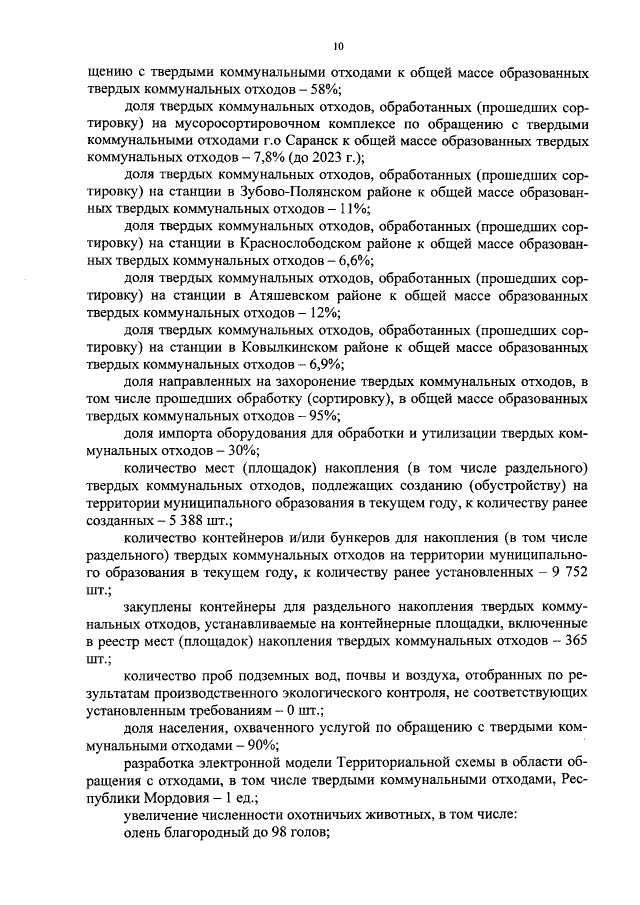 10

щению с твердыми коммунальными отходами к общей массе образованных твердых коммунальных отходов – 58%;

доля твердых коммунальных отходов, обработанных (прошедших сортировку) на мусоросортировочном комплексе по обращению с твердыми коммунальными отходами г.о Саранск к общей массе образованных твердых коммунальных отходов – 7,8% (до 2023 г.);

доля твердых коммунальных отходов, обработанных (прошедших сортировку) на станции в Зубово-Полянском районе к общей массе образованных твердых коммунальных отходов – 11%;

доля твердых коммунальных отходов, обработанных (прошедших сортировку) на станции в Краснослободском районе к общей массе образованных твердых коммунальных отходов – 6,6%;

доля твердых коммунальных отходов, обработанных (прошедших сортировку) на станции в Атяшевском районе к общей массе образованных твердых коммунальных отходов – 12%;

доля твердых коммунальных отходов, обработанных (прошедших сортировку) на станции в Ковылкинском районе к общей массе образованных твердых коммунальных отходов – 6,9%;

доля направленных на захоронение твердых коммунальных отходов, в том числе прошедших обработку (сортировку), в общей массе образованных твердых коммунальных отходов – 95%;

доля импорта оборудования для обработки и утилизации твердых коммунальных отходов – 30%;

количество мест (площадок) накопления (в том числе раздельного) твердых коммунальных отходов, подлежащих созданию (обустройству) на территории муниципального образования в текущем году, к количеству ранее созданных – 5 388 шт.;

количество контейнеров и/или бункеров для накопления (в том числе раздельного) твердых коммунальных отходов на территории муниципального образования в текущем году, к количеству ранее установленных – 9 752 шт.;

закуплены контейнеры для раздельного накопления твердых коммунальных отходов, устанавливаемые на контейнерные площадки, включенные в реестр мест (площадок) накопления твердых коммунальных отходов – 365 шт.;

количество проб подземных вод, почвы и воздуха, отобранных по результатам производственного экологического контроля, не соответствующих установленным требованиям – 0 шт.;

доля населения, охваченного услугой по обращению с твердыми коммунальными отходами – 90%;

разработка электронной модели Территориальной схемы в области обращения с отходами, в том числе твердыми коммунальными отходами, Республики Мордовия – 1 ед.;

увеличение численности охотничьих животных, в том числе:

олень благородный до 98 голов;